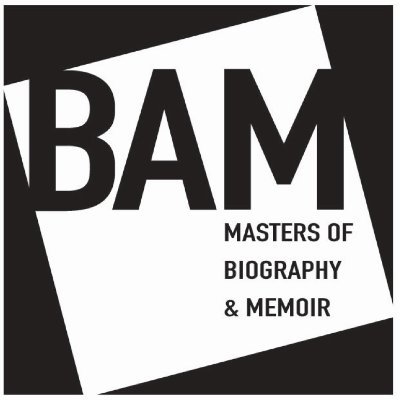 BAM

MASTERS OF
BIOGRAPHY
& MEMOIR